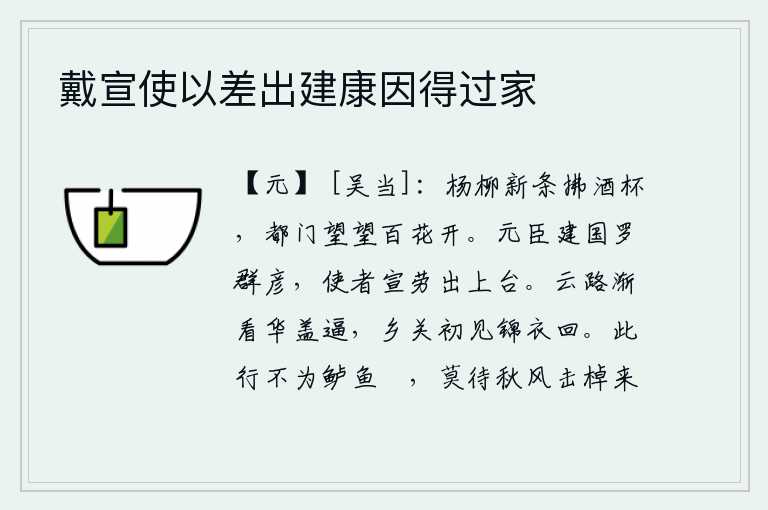 戴宣使以差出建康因得过家

【元】［吴当］：杨柳新条拂酒杯，都门望望百花开。元臣建国罗群彦，使者宣劳出上台。云路渐看华盖逼，乡关初见锦衣回。此行不为鲈鱼　，莫待秋风击棹来